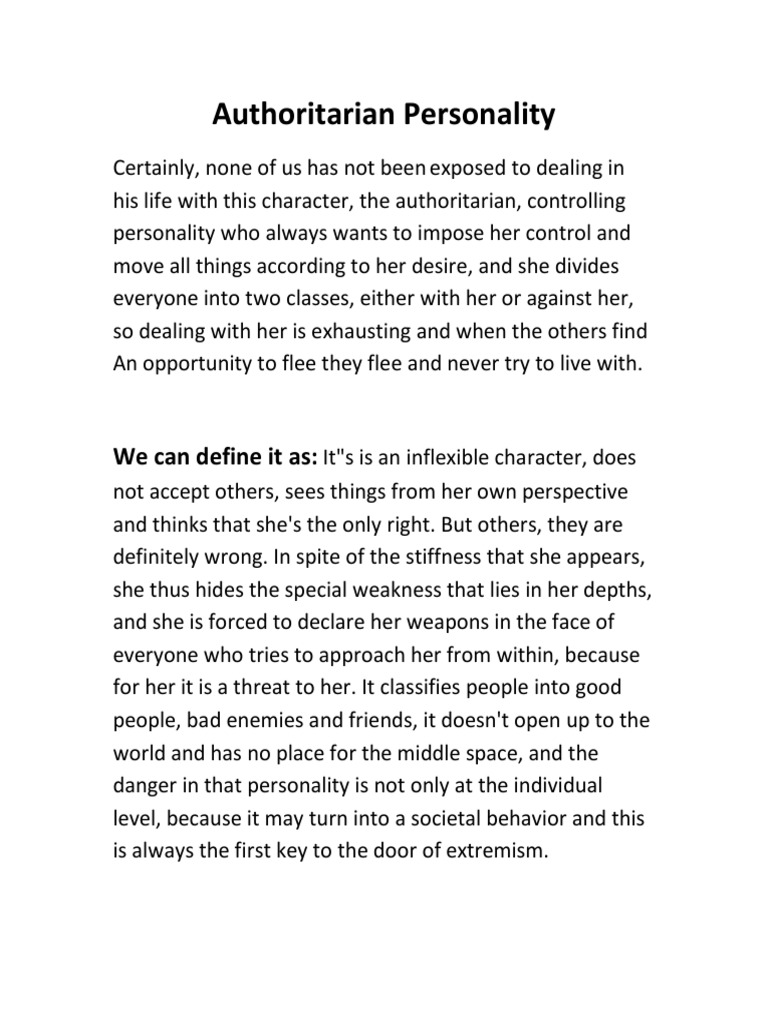 Authoritarian Personality

Certainly, none of us has not been exposed to dealing in his life with this character, the authoritarian, controlling personality who always wants to impose her control and move all things according to her desire, and she divides everyone into two classes, either with her or against her, so dealing with her is exhausting and when the others find An opportunity to flee they flee and never try to live with.

We can define it as: It"s is an inflexible character, does not accept others, sees things from her own perspective and thinks that she's the only right. But others, they are definitely wrong. In spite of the stiffness that she appears, she thus hides the special weakness that lies in her depths, and she is forced to declare her weapons in the face of everyone who tries to approach her from within, because for her it is a threat to her. It classifies people into good people, bad enemies and friends, it doesn't open up to the world and has no place for the middle space, and the danger in that personality is not only at the individual level, because it may turn into a societal behavior and this is always the first key to the door of extremism.